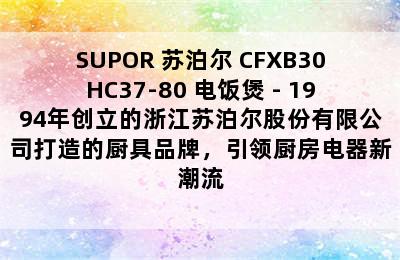 SUPOR 苏泊尔 CFXB30HC37-80 电饭煲 - 1994年创立的浙江苏泊尔股份有限公司打造的厨具品牌，引领厨房电器新潮流